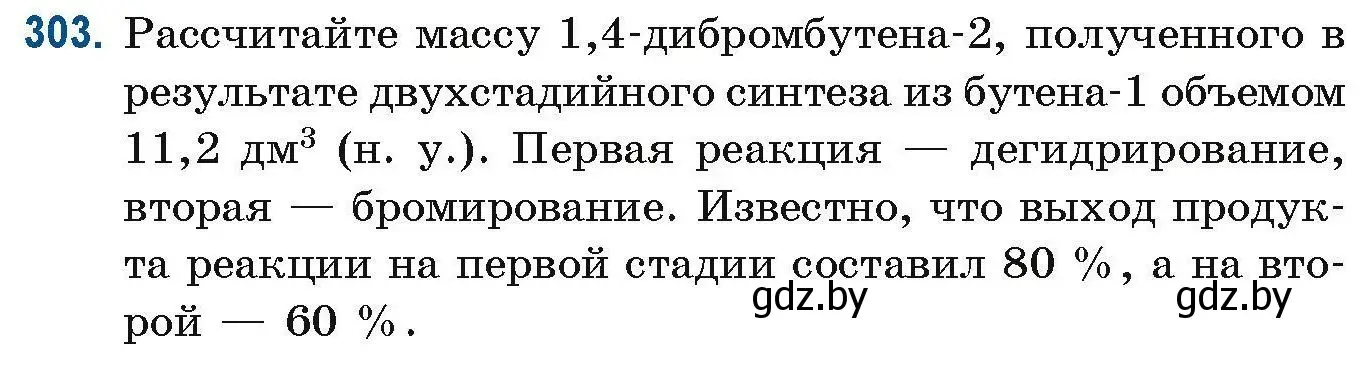 303. Рассчитайте массу 1,4-дибромбутена-2, полученного в результате двухстадийного синтеза из бутена-1 объемом 11,2 дм$^3$ (н. у.). Первая реакция — дегидрирование, вторая — бромирование. Известно, что выход продукта реакции на первой стадии составил 80 %, а на второй — 60 %.

gdz.by gdz.by